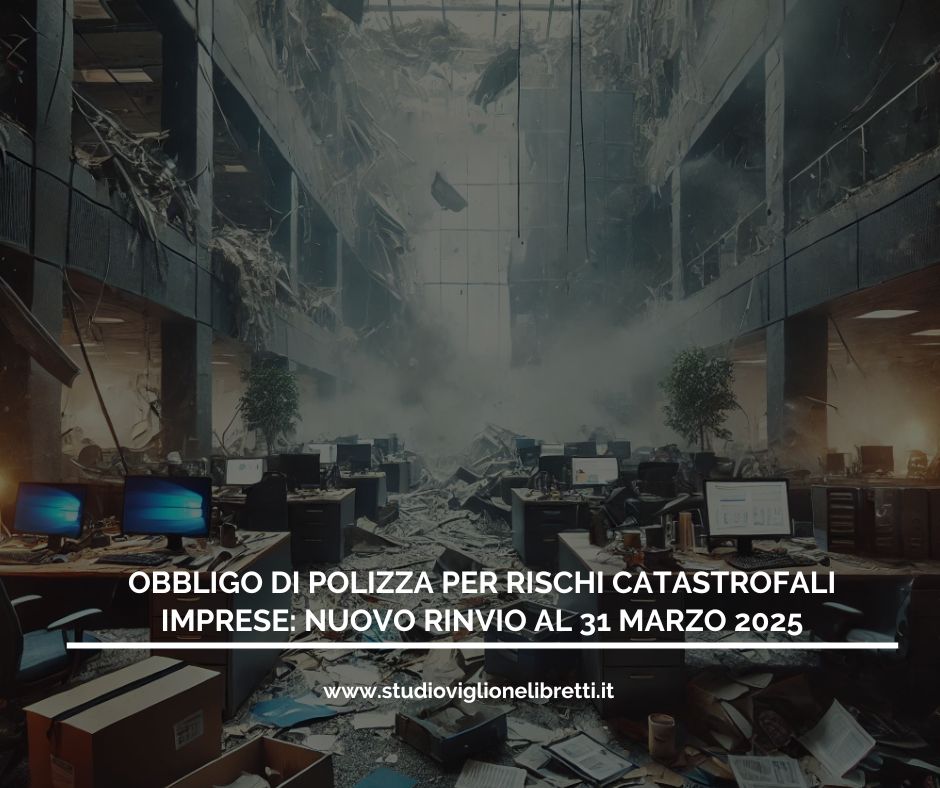 OBBLIGO DI POLIZZA PER RISCHI CATASTROFALI IMPRESE: NUOVO RINVIO AL 31 MARZO 2025

www.studioviglionelibretti.it